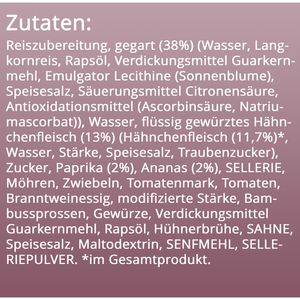 Zutaten:

Reiszubereitung, gegart (38%) (Wasser, Langkornreis, Rapsöl, Verdickungsmittel Guarkernmehl, Emulgator Lecithine (Sonnenblume), Speisesalz, Säuerungsmittel Citronensäure, Antioxidationsmittel (Ascorbinsäure, Natriumascorbat)), Wasser, flüssig gewürztes Hähnchenfleisch (13%) (Hähnchenfleisch (11,7%)*, Wasser, Stärke, Speisesalz, Traubenzucker), Zucker, Paprika (2%), Ananas (2%), SELLERIE, Möhren, Zwiebeln, Tomatenmark, Tomaten, Branntweinessig, modifizierte Stärke, Bambussprossen, Gewürze, Verdickungsmittel Guarkernmehl, Rapsöl, Hühnerbrühe, SAHNE, Speisesalz, Maltodextrin, SENFMEHL, SELLERIEPULVER. *im Gesamtprodukt.